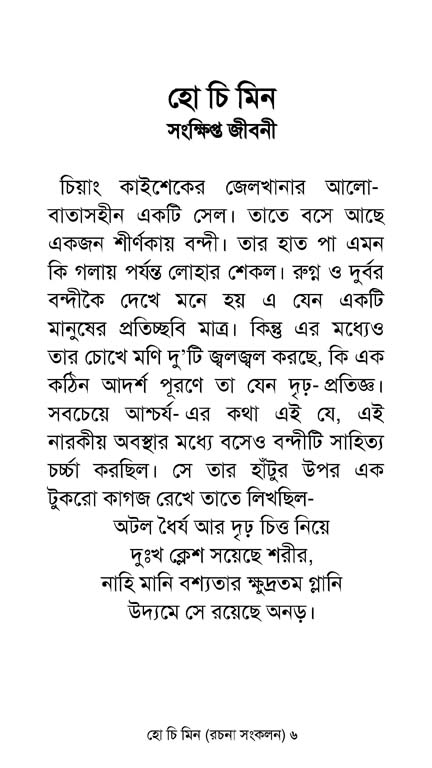 হো চি মিন
সংক্ষিপ্ত জীবনী

চিয়াং কাইশেকের জেলখানার আলো-বাতাসহীন একটি সেল। তাতে বসে আছে একজন শীর্ণকায় বন্দী। তার হাত পা এমন কি গলায় পর্যন্ত লোহার শেকল। রুগ্ন ও দুর্বর বন্দীকে দেখে মনে হয় এ যেন একটি মানুষের প্রতিচ্ছবি মাত্র। কিন্তু এর মধ্যেও তার চোখে মণি দু'টি জ্বলজ্বল করছে, কি এক কঠিন আদর্শ পূরণে তা যেন দৃঢ়-প্রতিজ্ঞ। সবচেয়ে আশ্চর্য-এর কথা এই যে, এই নারকীয় অবস্থার মধ্যে বসেও বন্দীটি সাহিত্য চর্চ্চা করছিল। সে তার হাঁটুর উপর এক টুকরো কাগজ রেখে তাতে লিখছিল-

অটল ধৈর্য আর দৃঢ় চিত্ত নিয়ে
দুঃখ ক্লেশ সয়েছে শরীর,
নাহি মানি বশ্যতার ক্ষুদ্রতম গ্লানি
উদ্যমে সে রয়েছে অনড়।

হো চি মিন (রচনা সংকলন) ৬